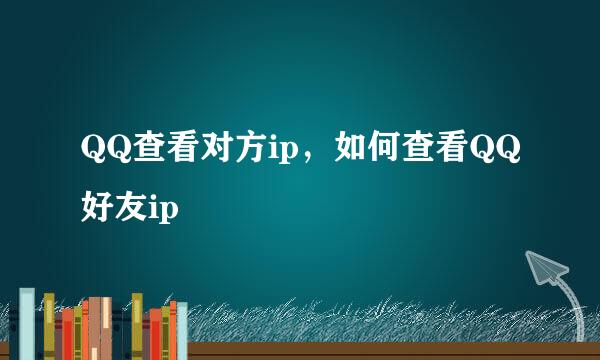 QQ查看对方ip，如何查看QQ好友ip